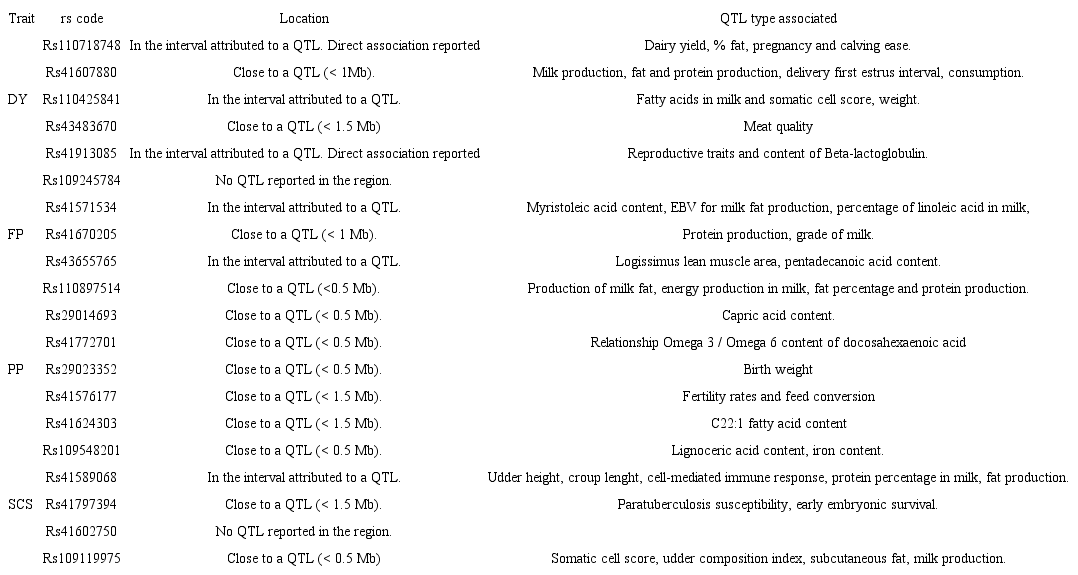 | Trait | rs code | Location | QTL type associated |
|---|---|---|---|
| | Rs110718748 | In the interval attributed to a QTL. Direct association reported | Dairy yield, % fat, pregnancy and calving ease. |
| | Rs41607880 | Close to a QTL (< 1Mb). | Milk production, fat and protein production, delivery first estrus interval, consumption. |
| DY | Rs110425841 | In the interval attributed to a QTL. | Fatty acids in milk and somatic cell score, weight. |
| | Rs43483670 | Close to a QTL (< 1.5 Mb) | Meat quality |
| | Rs41913085 | In the interval attributed to a QTL. Direct association reported | Reproductive traits and content of Beta-lactoglobulin. |
| | Rs109245784 | No QTL reported in the region. | |
| | Rs41571534 | In the interval attributed to a QTL. | Myristoleic acid content, EBV for milk fat production, percentage of linoleic acid in milk, |
| FP | Rs41670205 | Close to a QTL (< 1 Mb). | Protein production, grade of milk. |
| | Rs43655765 | In the interval attributed to a QTL. | Logissimus lean muscle area, pentadecanoic acid content. |
| | Rs110897514 | Close to a QTL (<0.5 Mb). | Production of milk fat, energy production in milk, fat percentage and protein production. |
| | Rs29014693 | Close to a QTL (< 0.5 Mb). | Capric acid content. |
| | Rs41772701 | Close to a QTL (< 0.5 Mb). | Relationship Omega 3 / Omega 6 content of docosahexaenoic acid |
| PP | Rs29023352 | Close to a QTL (< 0.5 Mb). | Birth weight |
| | Rs41576177 | Close to a QTL (< 1.5 Mb). | Fertility rates and feed conversion |
| | Rs41624303 | Close to a QTL (< 1.5 Mb). | C22:1 fatty acid content |
| | Rs109548201 | Close to a QTL (< 0.5 Mb). | Lignoceric acid content, iron content. |
| | Rs41589068 | In the interval attributed to a QTL. | Udder height, croup lenght, cell-mediated immune response, protein percentage in milk, fat production. |
| SCS | Rs41797394 | Close to a QTL (< 1.5 Mb). | Paratuberculosis susceptibility, early embryonic survival. |
| | Rs41602750 | No QTL reported in the region. | |
| | Rs109119975 | Close to a QTL (< 0.5 Mb) | Somatic cell score, udder composition index, subcutaneous fat, milk production. |